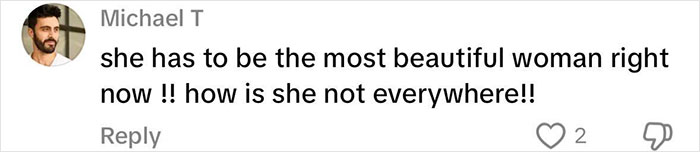 Michael T
she has to be the most beautiful woman right now !! how is she not everywhere!!
Reply 2